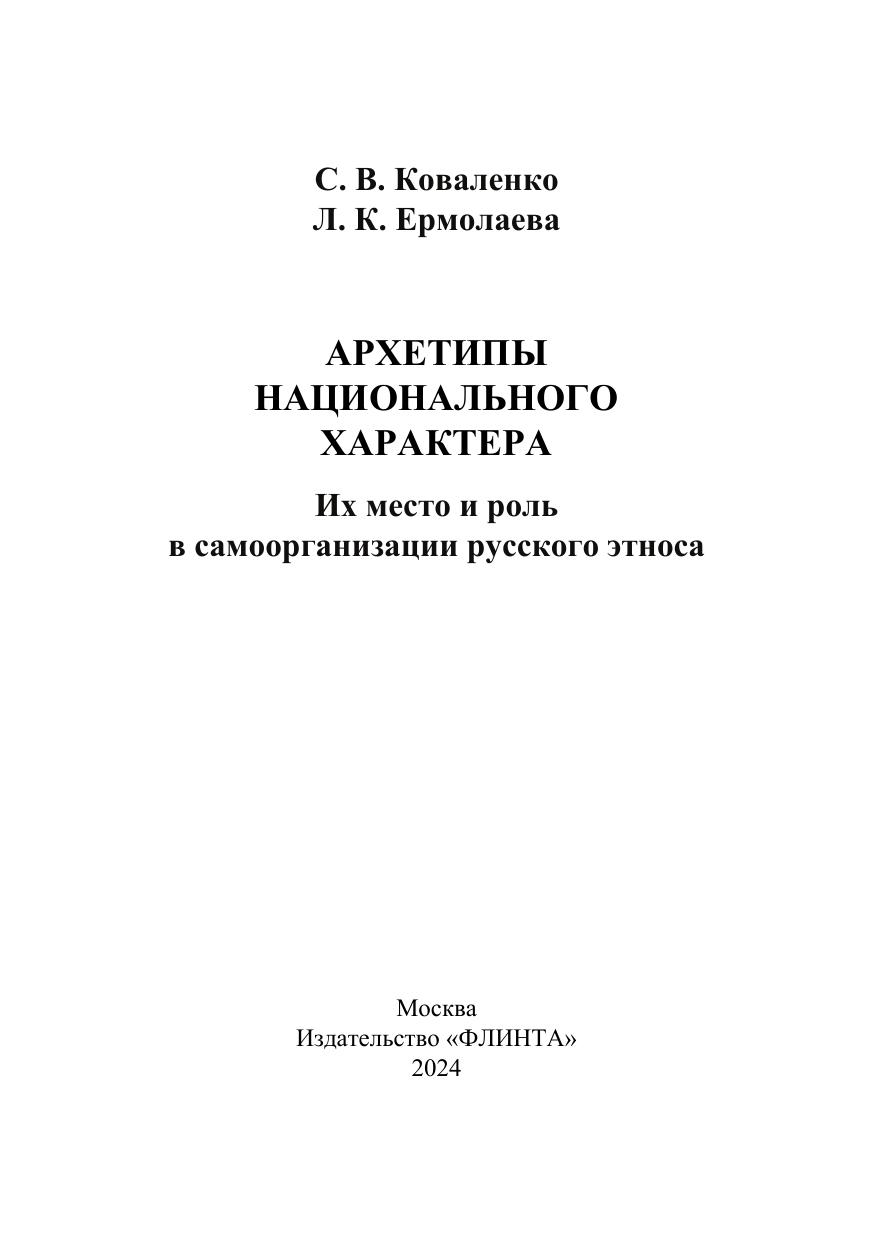 С. В. Коваленко
Л. К. Ермолаева

АРХЕТИПЫ
НАЦИОНАЛЬНОГО
ХАРАКТЕРА

Их место и роль
в самоорганизации русского этноса

Москва
Издательство «ФЛИНТА»
2024